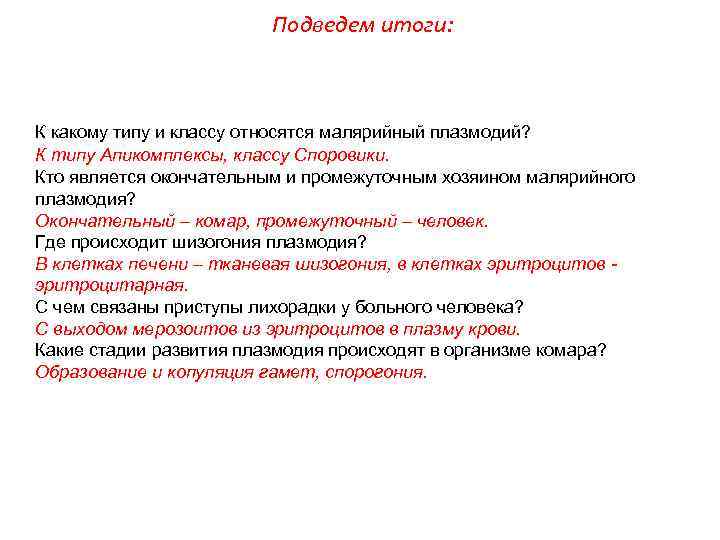 Подведем итоги:

К какому типу и классу относятся малярийный плазмодий?
К типу Апикомплексы, классу Споровики.
Кто является окончательным и промежуточным хозяином малярийного плазмодия?
Окончательный – комар, промежуточный – человек.
Где происходит шизогония плазмодия?
В клетках печени – тканевая шизогония, в клетках эритроцитов - эритроцитарная.
С чем связаны приступы лихорадки у больного человека?
С выходом мерозоитов из эритроцитов в плазму крови.
Какие стадии развития плазмодия происходят в организме комара?
Образование и копуляция гамет, спорогония.